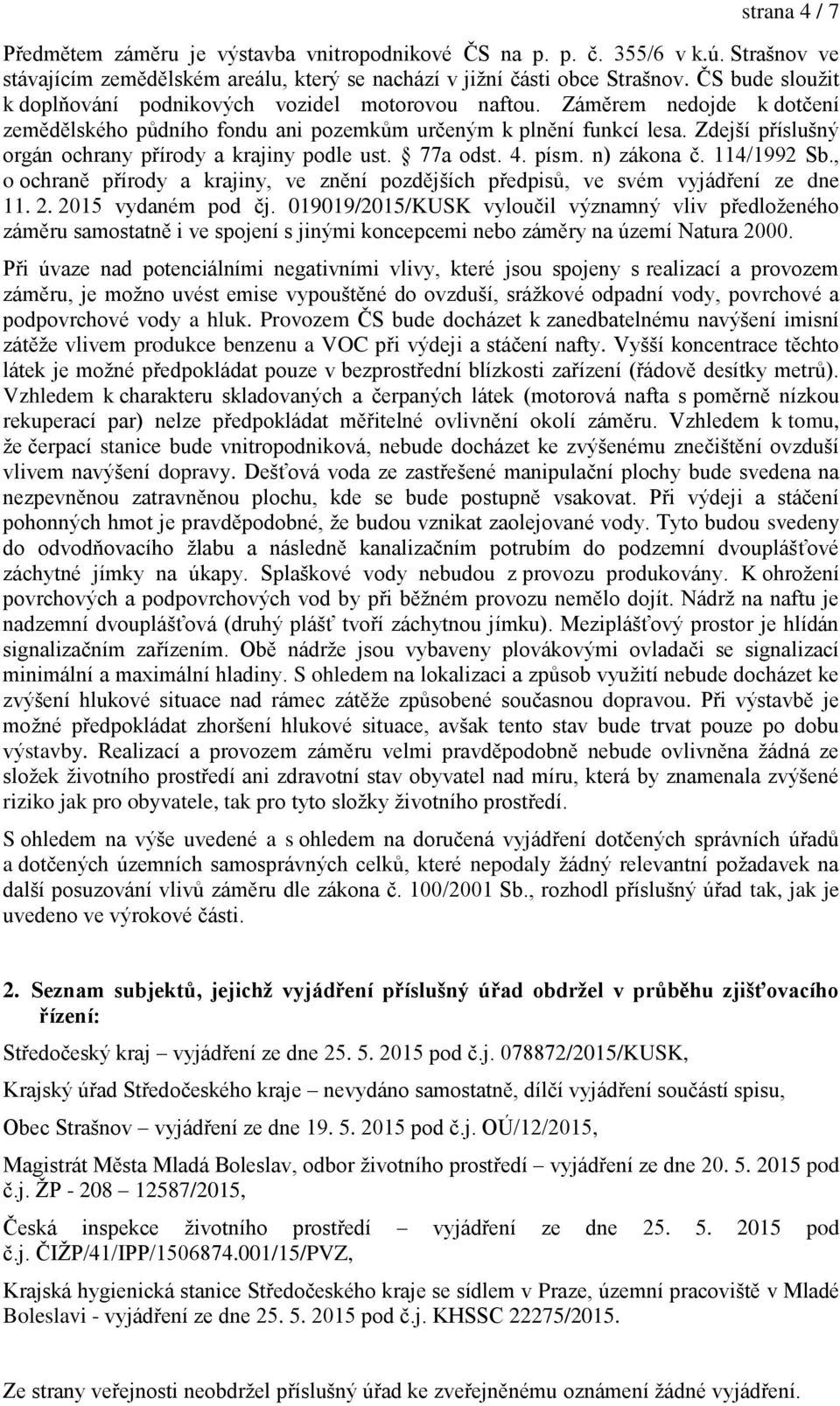 strana 4 / 7

Předmětem záměru je výstavba vnitropodnikové ČS na p. p. č. 355/6 v k.ú. Strašnov ve stávajícím zemědělském areálu, který se nachází v jižní části obce Strašnov. ČS bude sloužit k doplňování podnikových vozidel motorovou naftou. Záměrem nedojde k dotčení zemědělského půdního fondu ani pozemkům určeným k plnění funkcí lesa. Zdejší příslušný orgán ochrany přírody a krajiny podle ust. § 77a odst. 4. písm. n) zákona č. 114/1992 Sb., o ochraně přírody a krajiny, ve znění pozdějších předpisů, ve svém vyjádření ze dne 11. 2. 2015 vydaném pod čj. 019019/2015/KUSK vyloučil významný vliv předloženého záměru samostatně i ve spojení s jinými koncepcemi nebo záměry na území Natura 2000.

Při úvaze nad potenciálními negativními vlivy, které jsou spojeny s realizací a provozem záměru, je možno uvést emise vypouštěné do ovzduší, srážkové odpadní vody, povrchové a podpovrchové vody a hluk. Provozem ČS bude docházet k zanedbatelnému navýšení imisní zátěže vlivem produkce benzenu a VOC při výdeji a stáčení nafty. Vyšší koncentrace těchto látek je možné předpokládat pouze v bezprostřední blízkosti zařízení (řádově desítky metrů). Vzhledem k charakteru skladovaných a čerpaných látek (motorová nafta s poměrně nízkou rekuperací par) nelze předpokládat měřitelné ovlivnění okolí záměru. Vzhledem k tomu, že čerpací stanice bude vnitropodniková, nebude docházet ke zvýšenému znečištění ovzduší vlivem navýšení dopravy. Dešťová voda ze zastřešené manipulační plochy bude svedena na nezpevněnou zatravněnou plochu, kde se bude postupně vsakovat. Při výdeji a stáčení pohonných hmot je pravděpodobné, že budou vznikat zaolejované vody. Tyto budou svedeny do odvodňovacího žlabu a následně kanalizačním potrubím do podzemní dvouplášťové záchytné jímky na úkapy. Splaškové vody nebudou z provozu produkovány. K ohrožení povrchových a podpovrchových vod by při běžném provozu nemělo dojít. Nádrž na naftu je nadzemní dvouplášťová (druhý plášť tvoří záchytnou jímku). Meziplášťový prostor je hlídán signalizačním zařízením. Obě nádrže jsou vybaveny plovákovými ovladači se signalizací minimální a maximální hladiny. S ohledem na lokalizaci a způsob využití nebude docházet ke zvýšení hlukové situace nad rámec zátěže způsobené současnou dopravou. Při výstavbě je možné předpokládat zhoršení hlukové situace, avšak tento stav bude trvat pouze po dobu výstavby. Realizací a provozem záměru velmi pravděpodobně nebude ovlivněna žádná ze složek životního prostředí ani zdravotní stav obyvatel nad míru, která by znamenala zvýšené riziko jak pro obyvatele, tak pro tyto složky životního prostředí.

S ohledem na výše uvedené a s ohledem na doručená vyjádření dotčených správních úřadů a dotčených územních samosprávných celků, které nepodaly žádný relevantní požadavek na další posuzování vlivů záměru dle zákona č. 100/2001 Sb., rozhodl příslušný úřad tak, jak je uvedeno ve výrokové části.

2. Seznam subjektů, jejichž vyjádření příslušný úřad obdržel v průběhu zjišťovacího řízení:

Středočeský kraj – vyjádření ze dne 25. 5. 2015 pod č.j. 078872/2015/KUSK,

Krajský úřad Středočeského kraje – nevydáno samostatně, dílčí vyjádření součástí spisu,

Obec Strašnov – vyjádření ze dne 19. 5. 2015 pod č.j. OÚ/12/2015,

Magistrát Města Mladá Boleslav, odbor životního prostředí – vyjádření ze dne 20. 5. 2015 pod č.j. ŽP - 208 – 12587/2015,

Česká inspekce životního prostředí – vyjádření ze dne 25. 5. 2015 pod č.j. ČIŽP/41/IPP/1506874.001/15/PVZ,

Krajská hygienická stanice Středočeského kraje se sídlem v Praze, územní pracoviště v Mladé Boleslavi - vyjádření ze dne 25. 5. 2015 pod č.j. KHSSC 22275/2015.

Ze strany veřejnosti neobdržel příslušný úřad ke zveřejněnému oznámení žádné vyjádření.